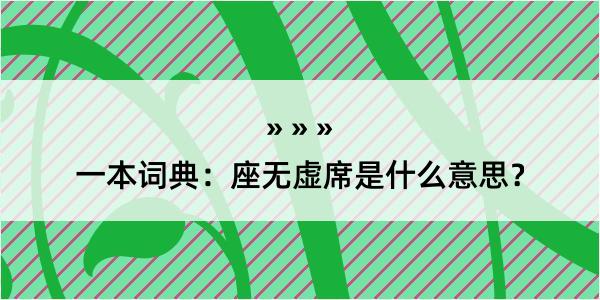 » » »

一本词典：座无虚席是什么意思？